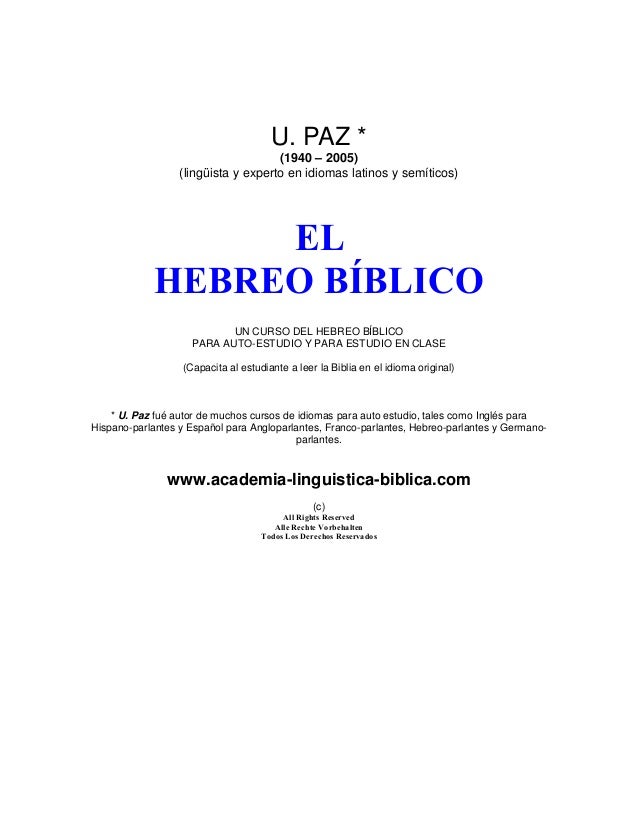 U. PAZ *
(1940 – 2005)
(lingüista y experto en idiomas latinos y semíticos)

EL
HEBREO BÍBLICO

UN CURSO DEL HEBREO BÍBLICO
PARA AUTO-ESTUDIO Y PARA ESTUDIO EN CLASE

(Capacita al estudiante a leer la Biblia en el idioma original)

* U. Paz fué autor de muchos cursos de idiomas para auto estudio, tales como Inglés para Hispano-parlantes y Español para Angloparlantes, Franco-parlantes, Hebreo-parlantes y Germano-parlantes.

www.academia-linguistica-biblica.com

(c)
All Rights Reserved
Alle Rechte Vorbehalten
Todos Los Derechos Reservados